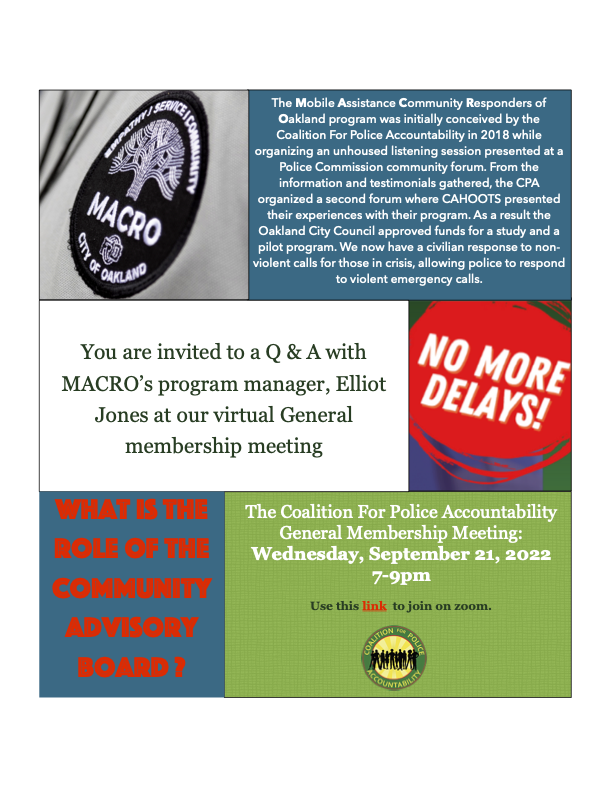 EMPATHY / SERVICE / COMMUNITY
MACRO
CITY OF OAKLAND

The Mobile Assistance Community Responders of Oakland program was initially conceived by the Coalition For Police Accountability in 2018 while organizing an unhoused listening session presented at a Police Commission community forum. From the information and testimonials gathered, the CPA organized a second forum where CAHOOTS presented their experiences with their program. As a result the Oakland City Council approved funds for a study and a pilot program. We now have a civilian response to non-violent calls for those in crisis, allowing police to respond to violent emergency calls.

You are invited to a Q & A with MACRO's program manager, Elliot Jones at our virtual General membership meeting

NO MORE DELAYS!

WHAT IS THE ROLE OF THE COMMUNITY ADVISORY BOARD ?

The Coalition For Police Accountability General Membership Meeting:
Wednesday, September 21, 2022
7-9pm

Use this link to join on zoom.

COALITION FOR POLICE ACCOUNTABILITY